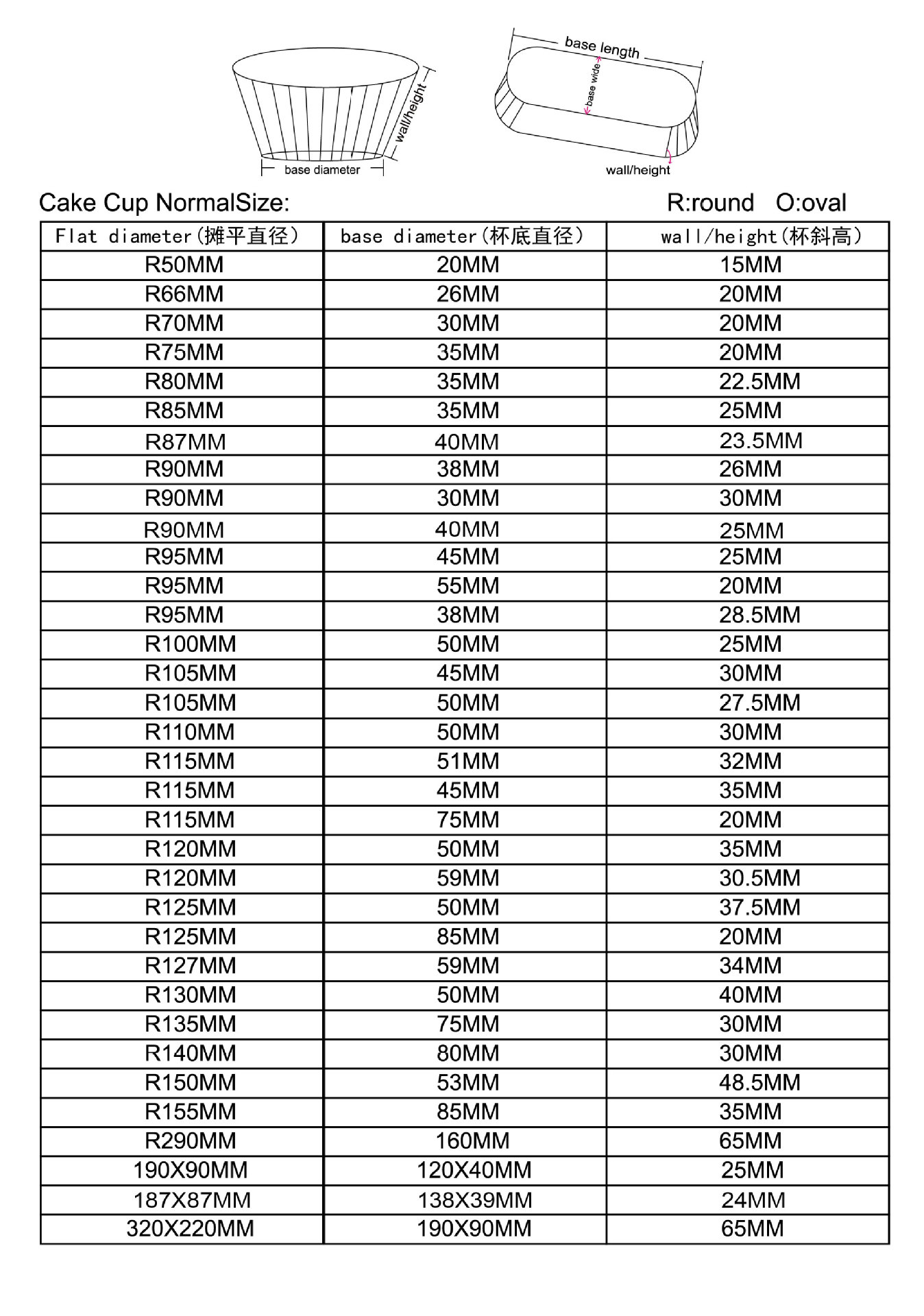 wall/height
base diameter
base length
base wide
wall/height

Cake Cup NormalSize: R:round O:oval

| Flat diameter(摊平直径) | base diameter(杯底直径) | wall/height(杯斜高) |
|---|---|---|
| R50MM | 20MM | 15MM |
| R66MM | 26MM | 20MM |
| R70MM | 30MM | 20MM |
| R75MM | 35MM | 20MM |
| R80MM | 35MM | 22.5MM |
| R85MM | 35MM | 25MM |
| R87MM | 40MM | 23.5MM |
| R90MM | 38MM | 26MM |
| R90MM | 30MM | 30MM |
| R90MM | 40MM | 25MM |
| R95MM | 45MM | 25MM |
| R95MM | 55MM | 20MM |
| R95MM | 38MM | 28.5MM |
| R100MM | 50MM | 25MM |
| R105MM | 45MM | 30MM |
| R105MM | 50MM | 27.5MM |
| R110MM | 50MM | 30MM |
| R115MM | 51MM | 32MM |
| R115MM | 45MM | 35MM |
| R115MM | 75MM | 20MM |
| R120MM | 50MM | 35MM |
| R120MM | 59MM | 30.5MM |
| R125MM | 50MM | 37.5MM |
| R125MM | 85MM | 20MM |
| R127MM | 59MM | 34MM |
| R130MM | 50MM | 40MM |
| R135MM | 75MM | 30MM |
| R140MM | 80MM | 30MM |
| R150MM | 53MM | 48.5MM |
| R155MM | 85MM | 35MM |
| R290MM | 160MM | 65MM |
| 190X90MM | 120X40MM | 25MM |
| 187X87MM | 138X39MM | 24MM |
| 320X220MM | 190X90MM | 65MM |